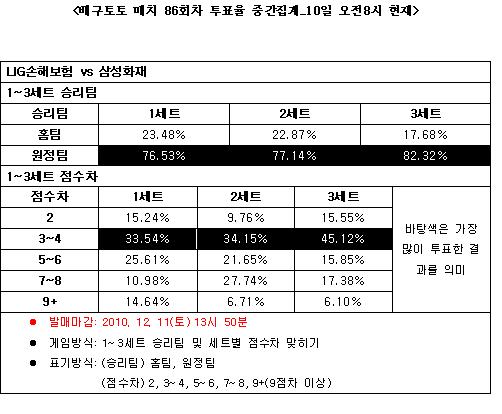 <배구토토 매치 86회차 투표율 중간집계_10일 오전8시 현재>

LIG손해보험 vs 삼성화재

1~3세트 승리팀

| 승리팀 | 1세트 | 2세트 | 3세트 |
|---|---|---|---|
| 홈팀 | 23.48% | 22.87% | 17.68% |
| 원정팀 | 76.53% | 77.14% | 82.32% |

1~3세트 점수차

| 점수차 | 1세트 | 2세트 | 3세트 | |
|---|---|---|---|---|
| 2 | 15.24% | 9.76% | 15.55% | 바탕색은 가장 많이 투표한 결과를 의미 |
| 3~4 | 33.54% | 34.15% | 45.12% | |
| 5~6 | 25.61% | 21.65% | 15.85% | |
| 7~8 | 10.98% | 27.74% | 17.38% | |
| 9+ | 14.64% | 6.71% | 6.10% | |

● 발매마감: 2010. 12. 11(토) 13시 50분

● 게임방식: 1~3세트 승리팀 및 세트별 점수차 맞히기

● 표기방식: (승리팀) 홈팀, 원정팀

(점수차) 2, 3~4, 5~6, 7~8, 9+(9점차 이상)